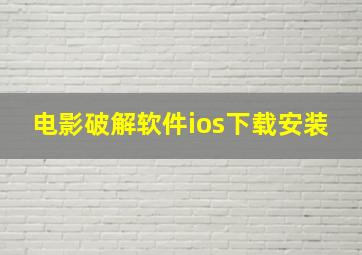 电影破解软件ios下载安装